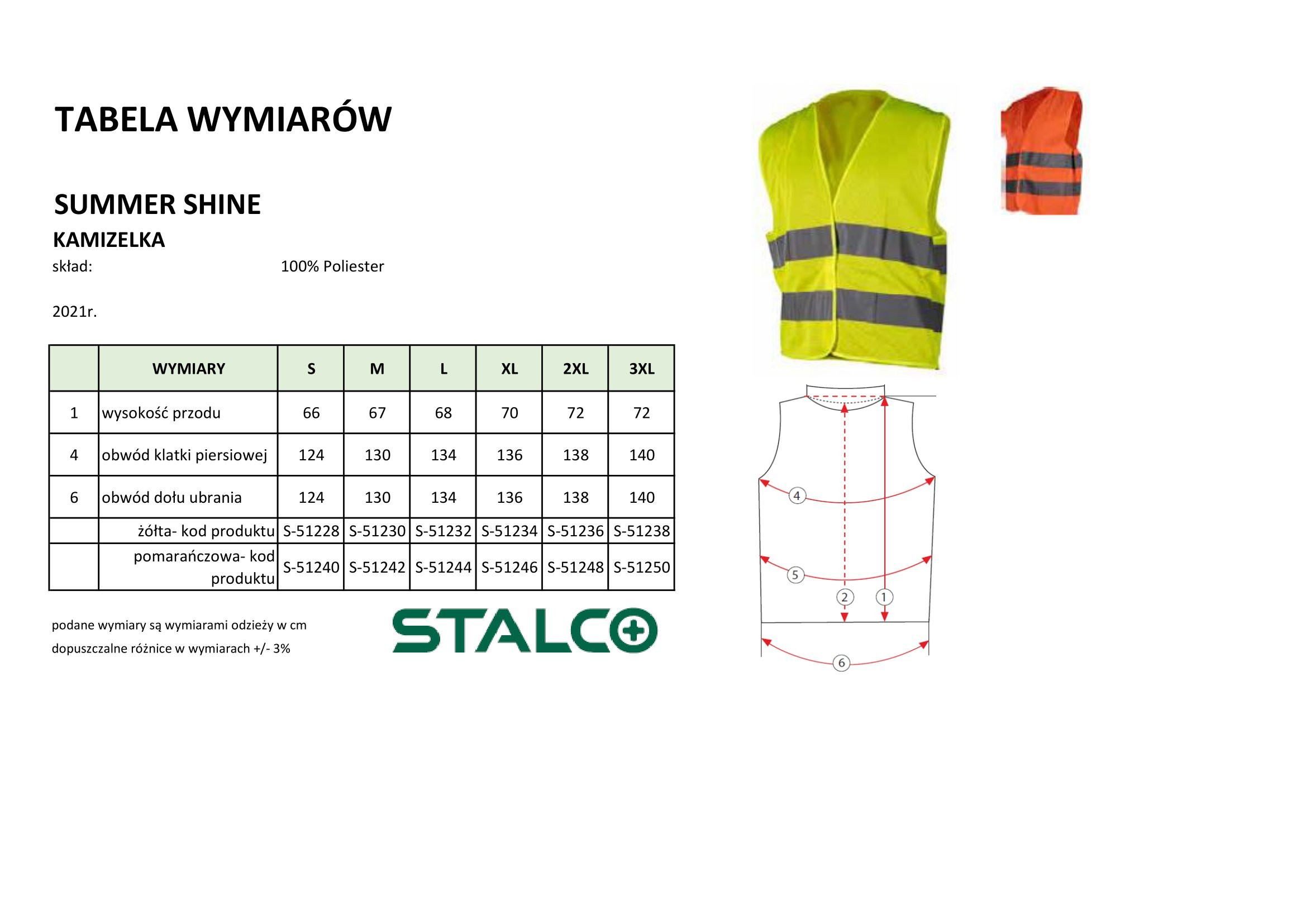 TABELA WYMIARÓW

SUMMER SHINE

KAMIZELKA

skład: 100% Poliester

2021r.

| | WYMIARY | S | M | L | XL | 2XL | 3XL |
|---|---|---|---|---|---|---|---|
| 1 | wysokość przodu | 66 | 67 | 68 | 70 | 72 | 72 |
| 4 | obwód klatki piersiowej | 124 | 130 | 134 | 136 | 138 | 140 |
| 6 | obwód dołu ubrania | 124 | 130 | 134 | 136 | 138 | 140 |
| | żółta- kod produktu | S-51228 | S-51230 | S-51232 | S-51234 | S-51236 | S-51238 |
| | pomarańczowa- kod produktu | S-51240 | S-51242 | S-51244 | S-51246 | S-51248 | S-51250 |

podane wymiary są wymiarami odzieży w cm

dopuszczalne różnice w wymiarach +/- 3%

STALCO

4

5

2

1

6